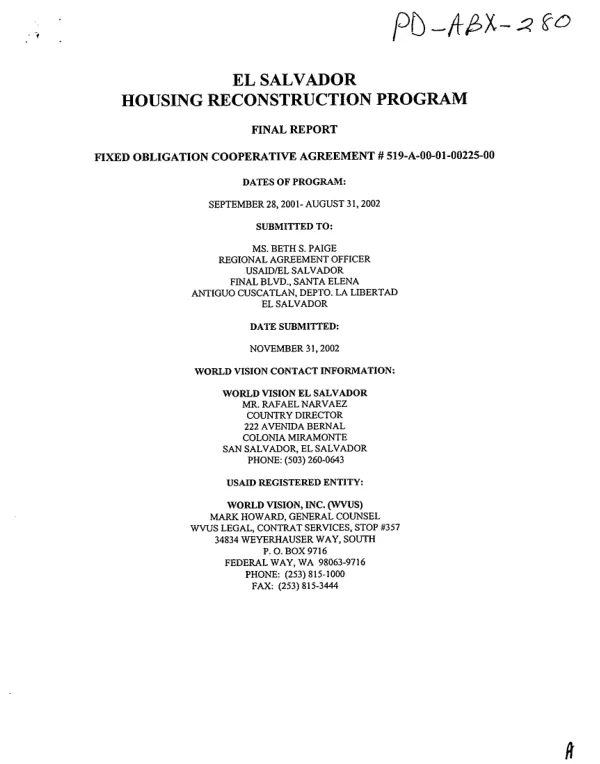 PD-ABX-280

EL SALVADOR
HOUSING RECONSTRUCTION PROGRAM

FINAL REPORT

FIXED OBLIGATION COOPERATIVE AGREEMENT # 519-A-00-01-00225-00

DATES OF PROGRAM:

SEPTEMBER 28, 2001- AUGUST 31, 2002

SUBMITTED TO:

MS. BETH S. PAIGE
REGIONAL AGREEMENT OFFICER
USAID/EL SALVADOR
FINAL BLVD., SANTA ELENA
ANTIGUO CUSCATLAN, DEPTO. LA LIBERTAD
EL SALVADOR

DATE SUBMITTED:

NOVEMBER 31, 2002

WORLD VISION CONTACT INFORMATION:

WORLD VISION EL SALVADOR
MR. RAFAEL NARVAEZ
COUNTRY DIRECTOR
222 AVENIDA BERNAL
COLONIA MIRAMONTE
SAN SALVADOR, EL SALVADOR
PHONE: (503) 260-0643

USAID REGISTERED ENTITY:

WORLD VISION, INC. (WVUS)
MARK HOWARD, GENERAL COUNSEL
WVUS LEGAL, CONTRAT SERVICES, STOP #357
34834 WEYERHAUSER WAY, SOUTH
P. O. BOX 9716
FEDERAL WAY, WA 98063-9716
PHONE: (253) 815-1000
FAX: (253) 815-3444

A